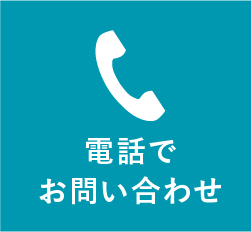 電話で
お問い合わせ